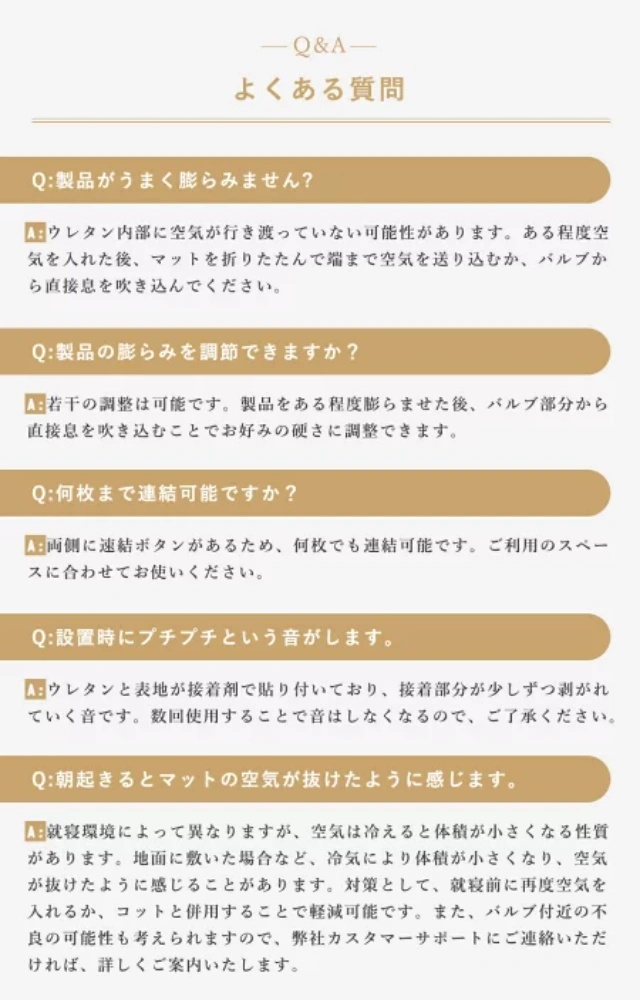 — Q&A —

よくある質問

Q:製品がうまく膨らみません?

A:ウレタン内部に空気が行き渡っていない可能性があります。ある程度空気を入れた後、マットを折りたたんで端まで空気を送り込むか、バルブから直接息を吹き込んでください。

Q:製品の膨らみを調節できますか？

A:若干の調整は可能です。製品をある程度膨らませた後、バルブ部分から直接息を吹き込むことでお好みの硬さに調整できます。

Q:何枚まで連結可能ですか？

A:両側に連結ボタンがあるため、何枚でも連結可能です。ご利用のスペースに合わせてお使いください。

Q:設置時にプチプチという音がします。

A:ウレタンと表地が接着剤で貼り付いており、接着部分が少しずつ剥がれていく音です。数回使用することで音はしなくなるので、ご了承ください。

Q:朝起きるとマットの空気が抜けたように感じます。

A:就寝環境によって異なりますが、空気は冷えると体積が小さくなる性質があります。地面に敷いた場合など、冷気により体積が小さくなり、空気が抜けたように感じることがあります。対策として、就寝前に再度空気を入れるか、コットと併用することで軽減可能です。また、バルブ付近の不良の可能性も考えられますので、弊社カスタマーサポートにご連絡いただければ、詳しくご案内いたします。